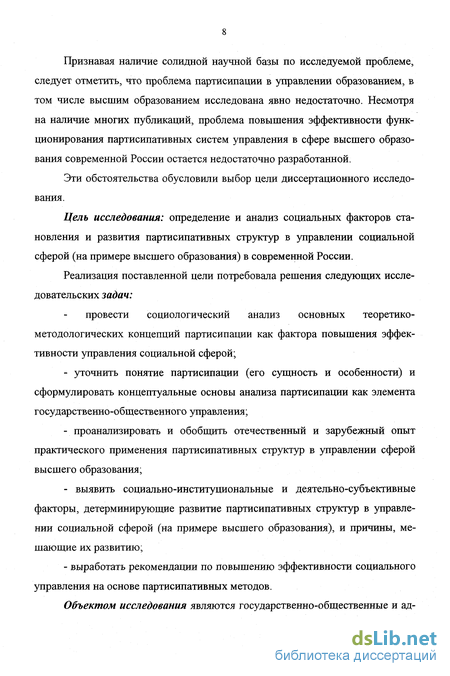 8

Признавая наличие солидной научной базы по исследуемой проблеме, следует отметить, что проблема партисипации в управлении образованием, в том числе высшим образованием исследована явно недостаточно. Несмотря на наличие многих публикаций, проблема повышения эффективности функционирования партисипативных систем управления в сфере высшего образования современной России остается недостаточно разработанной.

Эти обстоятельства обусловили выбор цели диссертационного исследования.

Цель исследования: определение и анализ социальных факторов становления и развития партисипативных структур в управлении социальной сферой (на примере высшего образования) в современной России.

Реализация поставленной цели потребовала решения следующих исследовательских задач:

- провести социологический анализ основных теоретико-методологических концепций партисипации как фактора повышения эффективности управления социальной сферой;

- уточнить понятие партисипации (его сущность и особенности) и сформулировать концептуальные основы анализа партисипации как элемента государственно-общественного управления;

- проанализировать и обобщить отечественный и зарубежный опыт практического применения партисипативных структур в управлении сферой высшего образования;

- выявить социально-институциональные и деятельно-субъективные факторы, детерминирующие развитие партисипативных структур в управлении социальной сферой (на примере высшего образования), и причины, мешающие их развитию;

- выработать рекомендации по повышению эффективности социального управления на основе партисипативных методов.

Объектом исследования являются государственно-общественные и ад-

dsLib.net
библиотека диссертаций